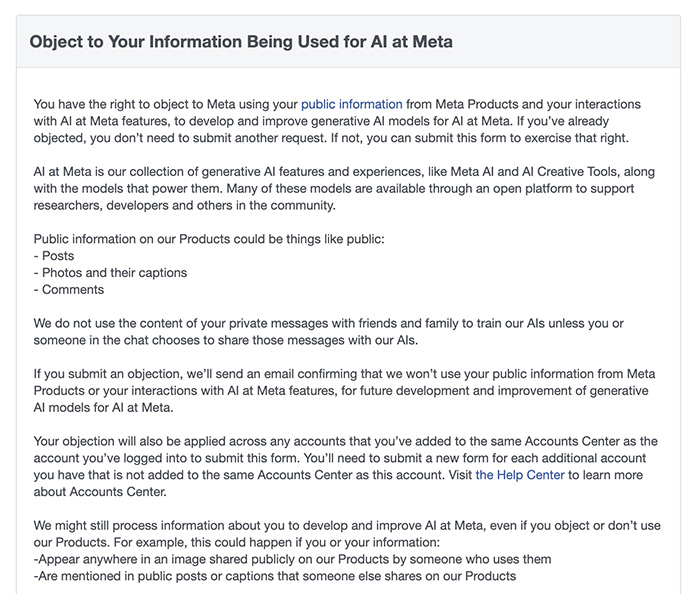 Object to Your Information Being Used for AI at Meta

You have the right to object to Meta using your public information from Meta Products and your interactions with AI at Meta features, to develop and improve generative AI models for AI at Meta. If you've already objected, you don't need to submit another request. If not, you can submit this form to exercise that right.

AI at Meta is our collection of generative AI features and experiences, like Meta AI and AI Creative Tools, along with the models that power them. Many of these models are available through an open platform to support researchers, developers and others in the community.

Public information on our Products could be things like public:
- Posts
- Photos and their captions
- Comments

We do not use the content of your private messages with friends and family to train our AIs unless you or someone in the chat chooses to share those messages with our AIs.

If you submit an objection, we'll send an email confirming that we won't use your public information from Meta Products or your interactions with AI at Meta features, for future development and improvement of generative AI models for AI at Meta.

Your objection will also be applied across any accounts that you've added to the same Accounts Center as the account you've logged into to submit this form. You'll need to submit a new form for each additional account you have that is not added to the same Accounts Center as this account. Visit the Help Center to learn more about Accounts Center.

We might still process information about you to develop and improve AI at Meta, even if you object or don't use our Products. For example, this could happen if you or your information:
-Appear anywhere in an image shared publicly on our Products by someone who uses them
-Are mentioned in public posts or captions that someone else shares on our Products